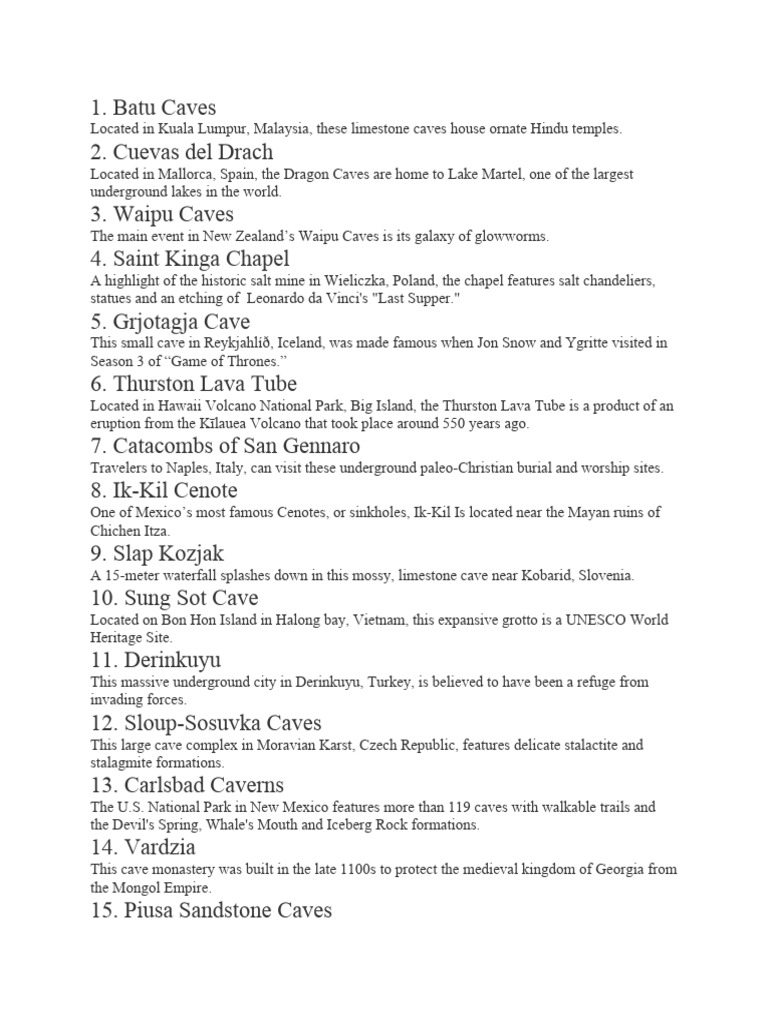 1. Batu Caves

Located in Kuala Lumpur, Malaysia, these limestone caves house ornate Hindu temples.

2. Cuevas del Drach

Located in Mallorca, Spain, the Dragon Caves are home to Lake Martel, one of the largest underground lakes in the world.

3. Waipu Caves

The main event in New Zealand's Waipu Caves is its galaxy of glowworms.

4. Saint Kinga Chapel

A highlight of the historic salt mine in Wieliczka, Poland, the chapel features salt chandeliers, statues and an etching of Leonardo da Vinci's "Last Supper."

5. Grjotagja Cave

This small cave in Reykjahlíð, Iceland, was made famous when Jon Snow and Ygritte visited in Season 3 of "Game of Thrones."

6. Thurston Lava Tube

Located in Hawaii Volcano National Park, Big Island, the Thurston Lava Tube is a product of an eruption from the Kīlauea Volcano that took place around 550 years ago.

7. Catacombs of San Gennaro

Travelers to Naples, Italy, can visit these underground paleo-Christian burial and worship sites.

8. Ik-Kil Cenote

One of Mexico's most famous Cenotes, or sinkholes, Ik-Kil Is located near the Mayan ruins of Chichen Itza.

9. Slap Kozjak

A 15-meter waterfall splashes down in this mossy, limestone cave near Kobarid, Slovenia.

10. Sung Sot Cave

Located on Bon Hon Island in Halong bay, Vietnam, this expansive grotto is a UNESCO World Heritage Site.

11. Derinkuyu

This massive underground city in Derinkuyu, Turkey, is believed to have been a refuge from invading forces.

12. Sloup-Sosuvka Caves

This large cave complex in Moravian Karst, Czech Republic, features delicate stalactite and stalagmite formations.

13. Carlsbad Caverns

The U.S. National Park in New Mexico features more than 119 caves with walkable trails and the Devil's Spring, Whale's Mouth and Iceberg Rock formations.

14. Vardzia

This cave monastery was built in the late 1100s to protect the medieval kingdom of Georgia from the Mongol Empire.

15. Piusa Sandstone Caves